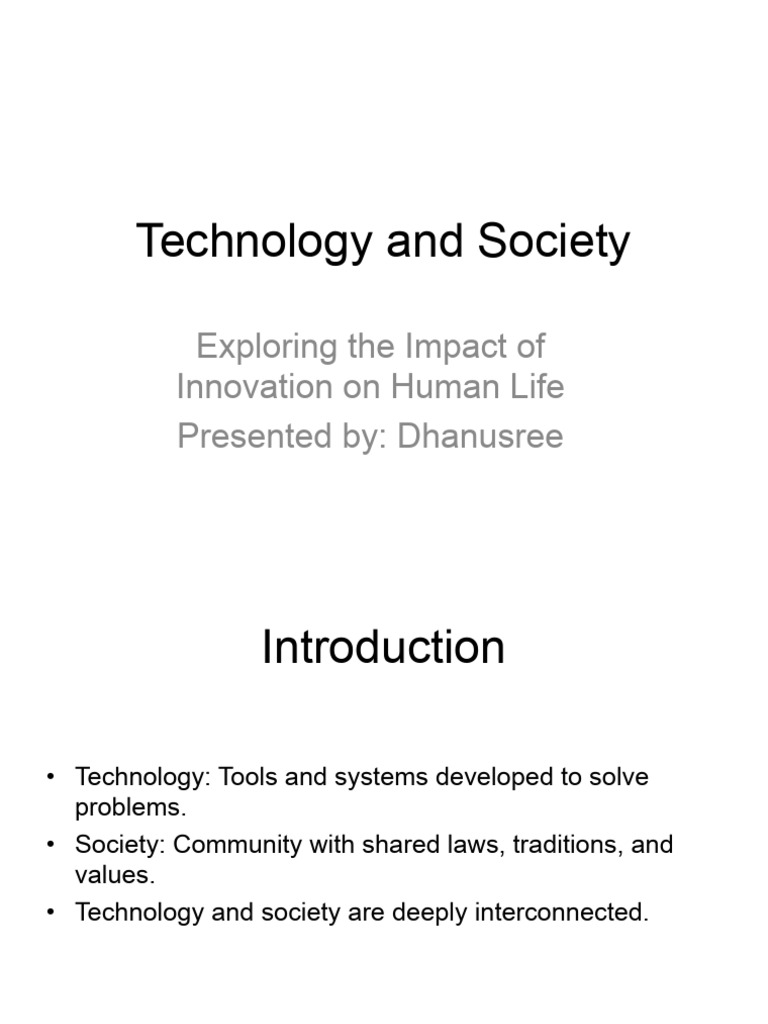 Technology and Society

Exploring the Impact of Innovation on Human Life
Presented by: Dhanusree

Introduction

• Technology: Tools and systems developed to solve problems.
• Society: Community with shared laws, traditions, and values.
• Technology and society are deeply interconnected.